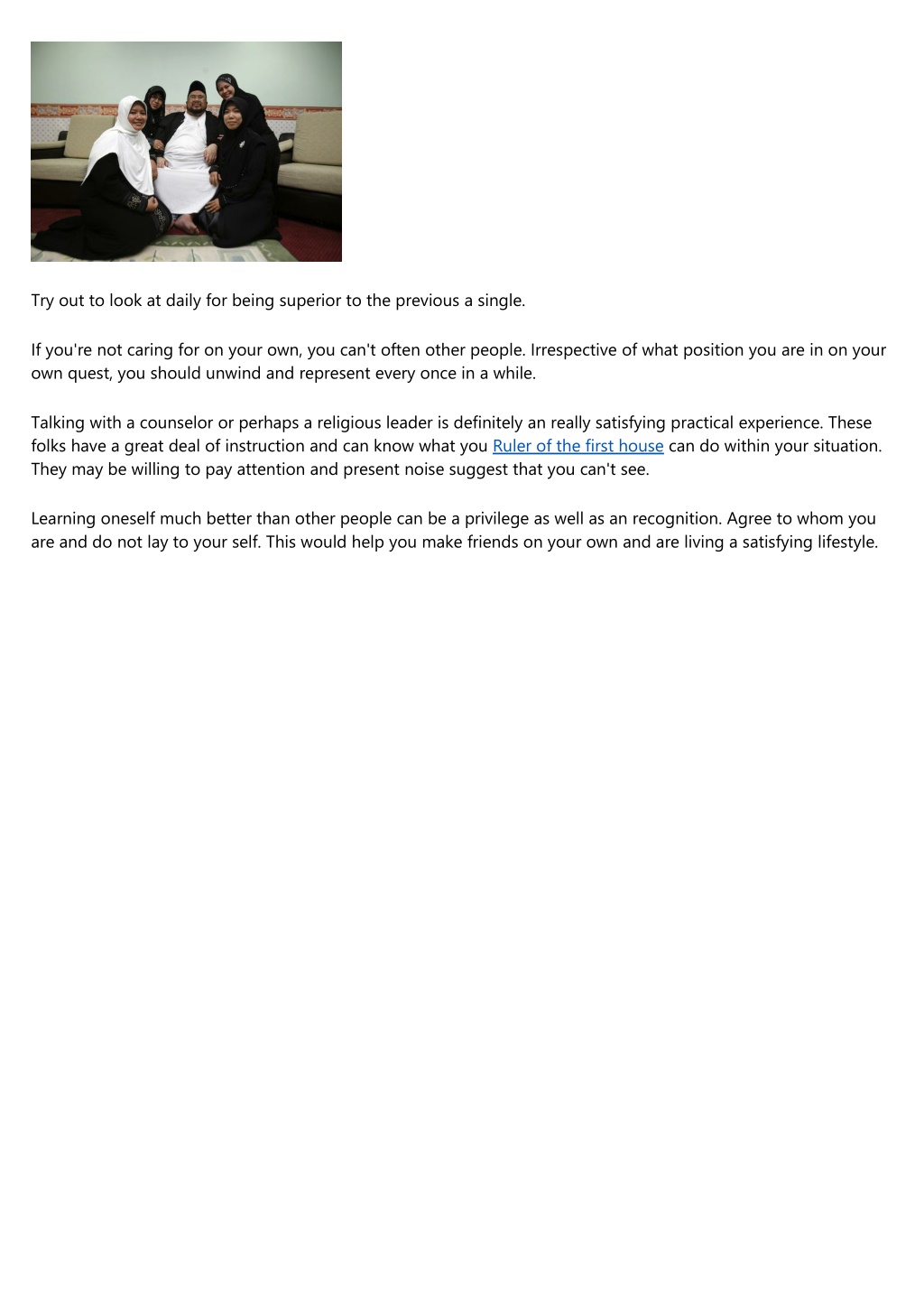 Try out to look at daily for being superior to the previous a single.

If you're not caring for on your own, you can't often other people. Irrespective of what position you are in on your own quest, you should unwind and represent every once in a while.

Talking with a counselor or perhaps a religious leader is definitely an really satisfying practical experience. These folks have a great deal of instruction and can know what you Ruler of the first house can do within your situation. They may be willing to pay attention and present noise suggest that you can't see.

Learning oneself much better than other people can be a privilege as well as an recognition. Agree to whom you are and do not lay to your self. This would help you make friends on your own and are living a satisfying lifestyle.